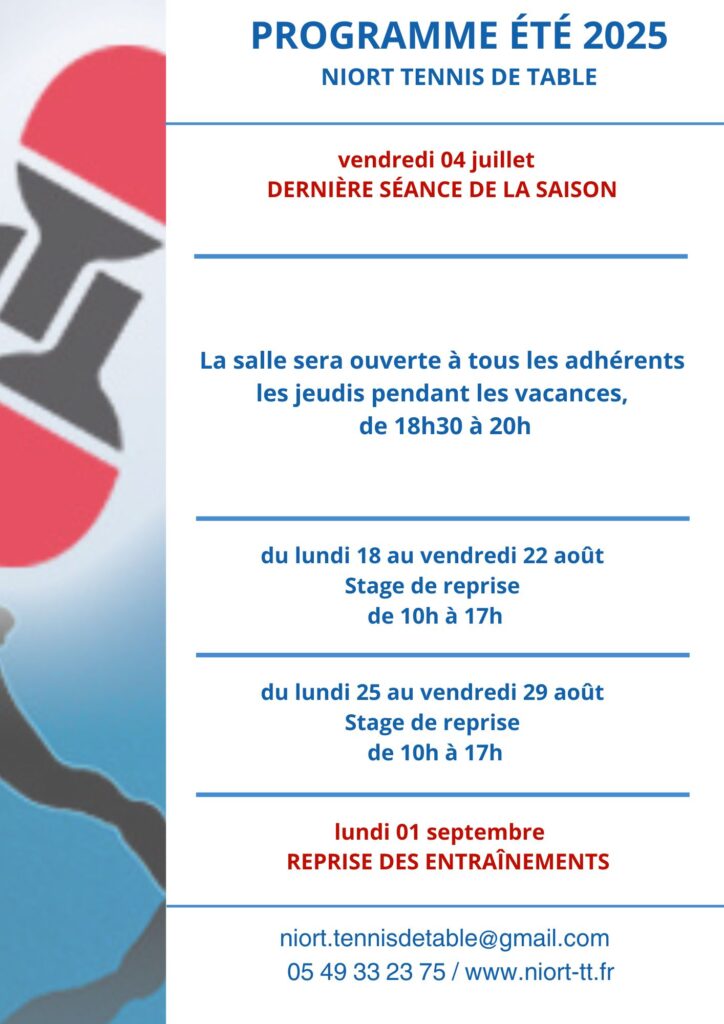 PROGRAMME ÉTÉ 2025
NIORT TENNIS DE TABLE

vendredi 04 juillet
DERNIÈRE SÉANCE DE LA SAISON

La salle sera ouverte à tous les adhérents les jeudis pendant les vacances, de 18h30 à 20h

du lundi 18 au vendredi 22 août
Stage de reprise
de 10h à 17h

du lundi 25 au vendredi 29 août
Stage de reprise
de 10h à 17h

lundi 01 septembre
REPRISE DES ENTRAÎNEMENTS

niort.tennisdetable@gmail.com
05 49 33 23 75 / www.niort-tt.fr